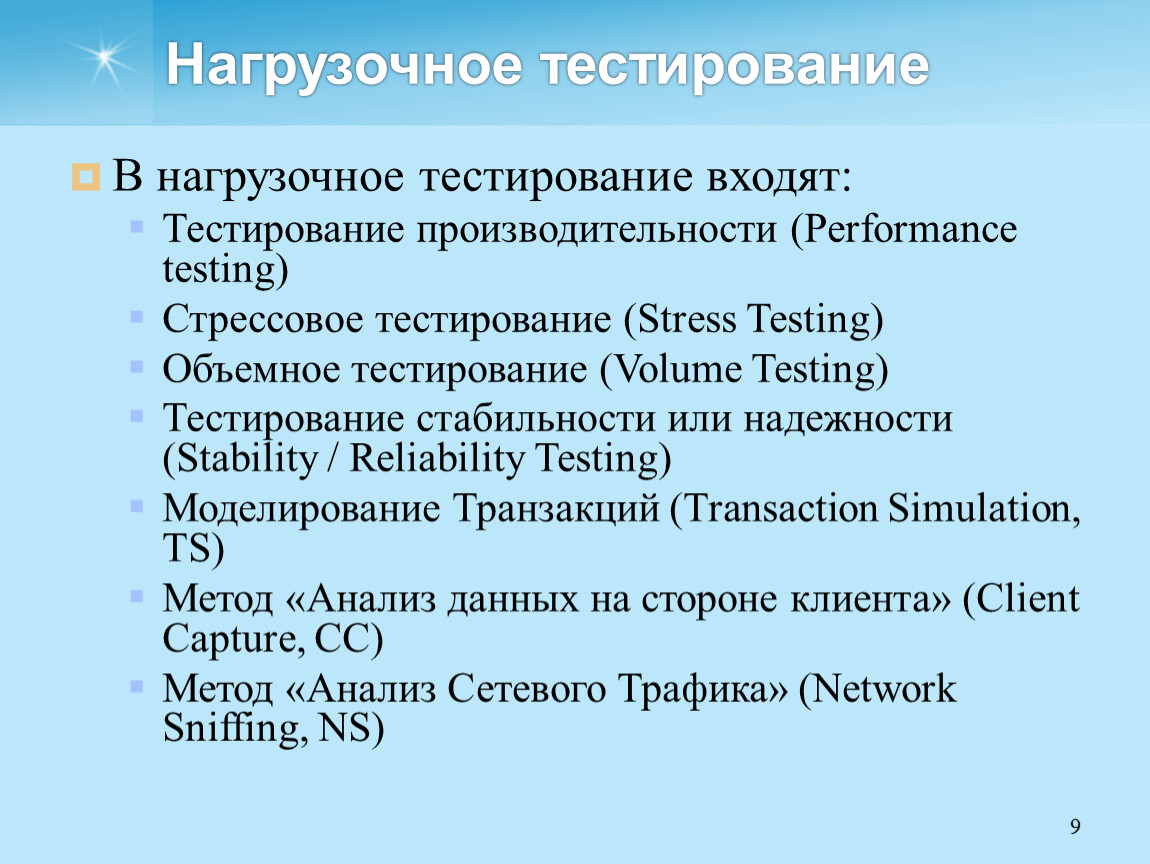 Нагрузочное тестирование

В нагрузочное тестирование входят:

Тестирование производительности (Performance testing)

Стрессовое тестирование (Stress Testing)

Объемное тестирование (Volume Testing)

Тестирование стабильности или надежности (Stability / Reliability Testing)

Моделирование Транзакций (Transaction Simulation, TS)

Метод «Анализ данных на стороне клиента» (Client Capture, CC)

Метод «Анализ Сетевого Трафика» (Network Sniffing, NS)

9